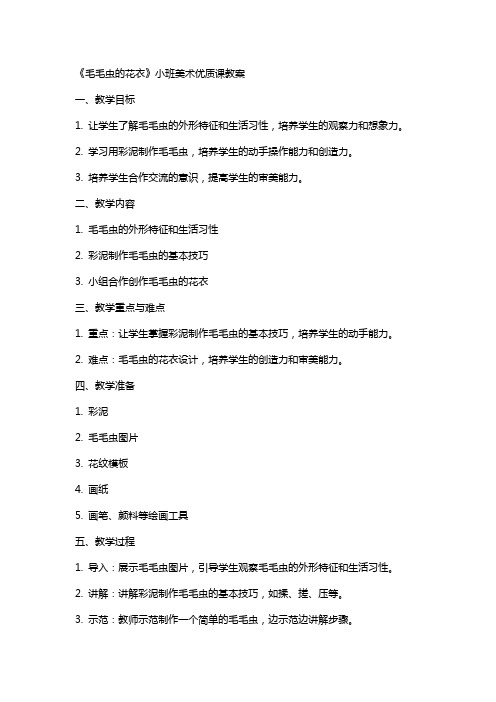 《毛毛虫的花衣》小班美术优质课教案

一、教学目标

1. 让学生了解毛毛虫的外形特征和生活习性，培养学生的观察力和想象力。

2. 学习用彩泥制作毛毛虫，培养学生的动手操作能力和创造力。

3. 培养学生合作交流的意识，提高学生的审美能力。

二、教学内容

1. 毛毛虫的外形特征和生活习性

2. 彩泥制作毛毛虫的基本技巧

3. 小组合作创作毛毛虫的花衣

三、教学重点与难点

1. 重点：让学生掌握彩泥制作毛毛虫的基本技巧，培养学生的动手能力。

2. 难点：毛毛虫的花衣设计，培养学生的创造力和审美能力。

四、教学准备

1. 彩泥

2. 毛毛虫图片

3. 花纹模板

4. 画纸

5. 画笔、颜料等绘画工具

五、教学过程

1. 导入：展示毛毛虫图片，引导学生观察毛毛虫的外形特征和生活习性。

2. 讲解：讲解彩泥制作毛毛虫的基本技巧，如揉、搓、压等。

3. 示范：教师示范制作一个简单的毛毛虫，边示范边讲解步骤。